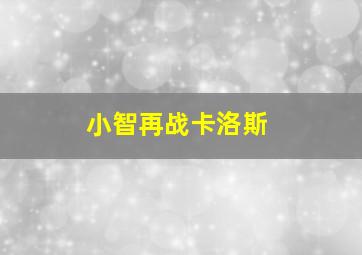 小智再战卡洛斯